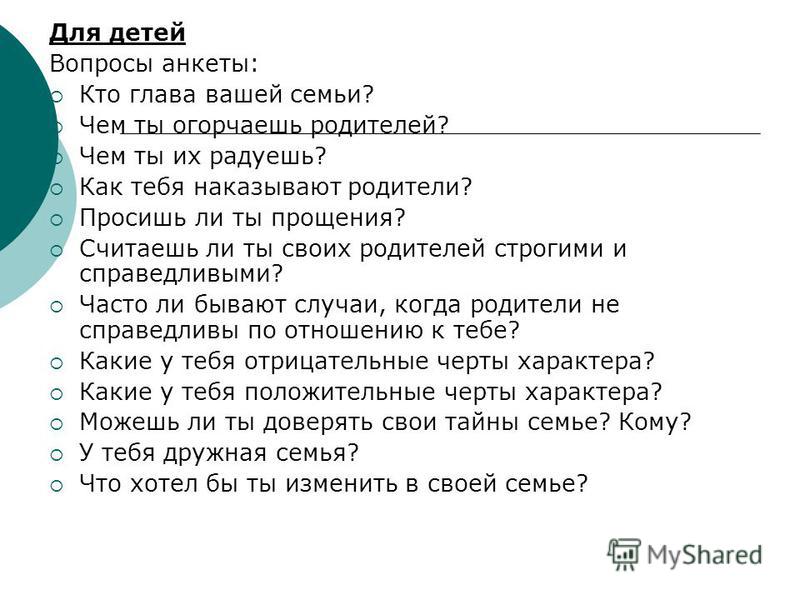 Для детей
Вопросы анкеты:
Кто глава вашей семьи?
Чем ты огорчаешь родителей?
Чем ты их радуешь?
Как тебя наказывают родители?
Просишь ли ты прощения?
Считаешь ли ты своих родителей строгими и справедливыми?
Часто ли бывают случаи, когда родители не справедливы по отношению к тебе?
Какие у тебя отрицательные черты характера?
Какие у тебя положительные черты характера?
Можешь ли ты доверять свои тайны семье? Кому?
У тебя дружная семья?
Что хотел бы ты изменить в своей семье?

MyShared